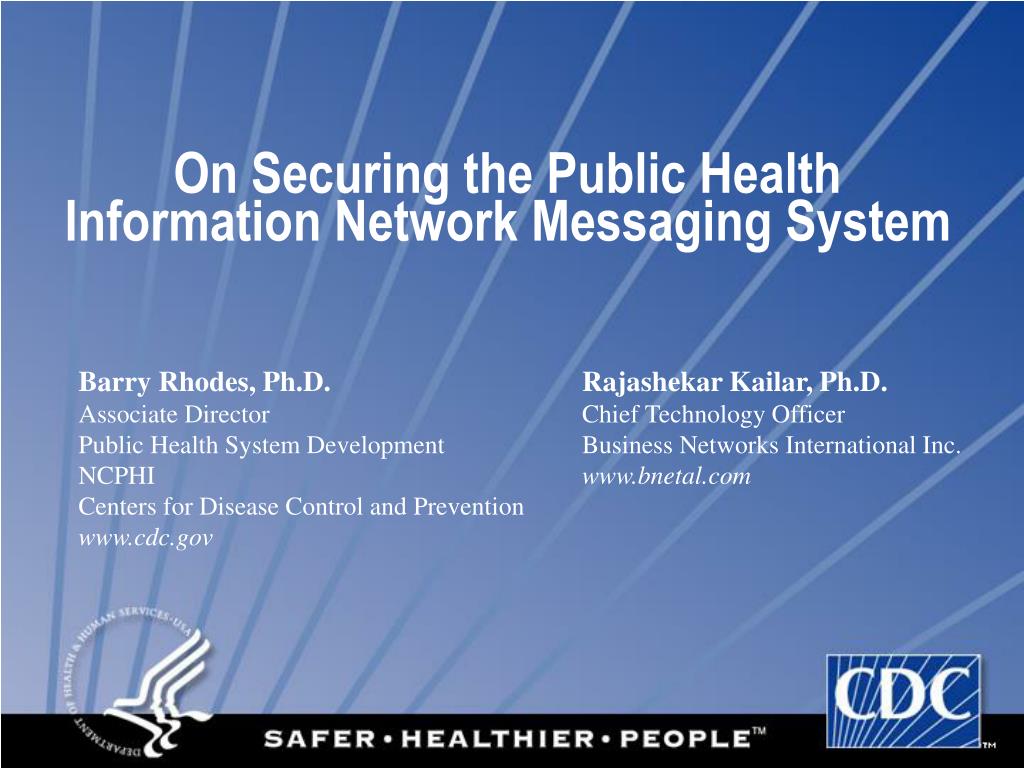 On Securing the Public Health Information Network Messaging System

Barry Rhodes, Ph.D.
Associate Director
Public Health System Development
NCPHI
Centers for Disease Control and Prevention
www.cdc.gov

Rajashekar Kailar, Ph.D.
Chief Technology Officer
Business Networks International Inc.
www.bnetal.com

DEPARTMENT OF HEALTH & HUMAN SERVICES • USA

SAFER • HEALTHIER • PEOPLE™

CDC™